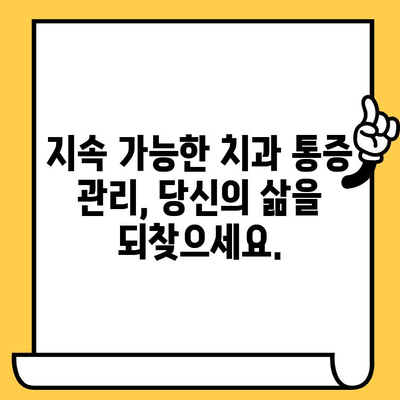 지속 가능한 치과 통증 관리, 당신의 삶을 되찾으세요.